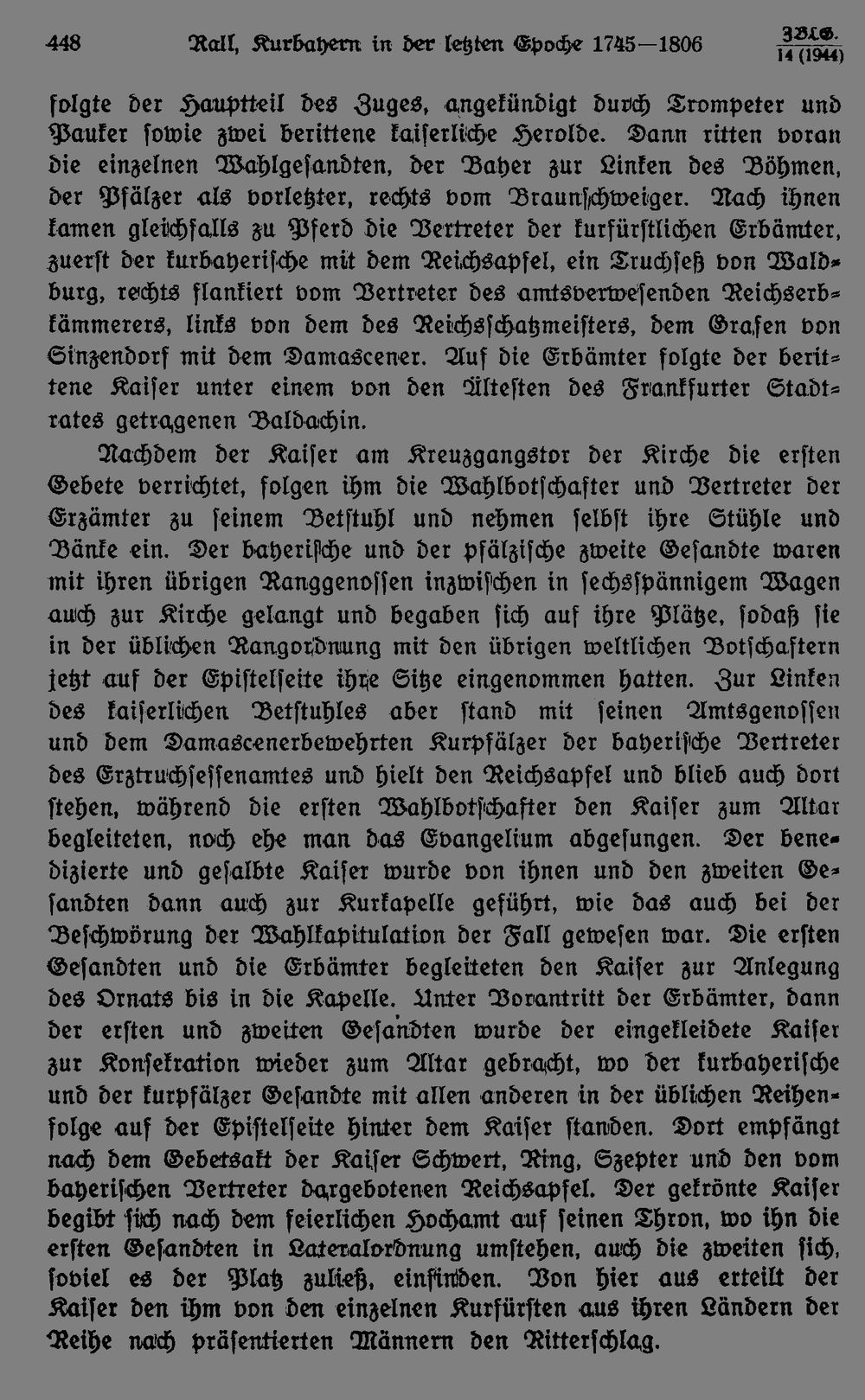 448 Rall, Kurbayern in der letzten Epoche 1745—1806 ZBLG. 14 (1944)

folgte der Hauptteil des Zuges, angekündigt durch Trompeter und Pauker sowie zwei berittene kaiserliche Herolde. Dann ritten voran die einzelnen Wahlgesandten, der Bayer zur Linken des Böhmen, der Pfälzer als vorletzter, rechts vom Braunschweiger. Nach ihnen kamen gleichfalls zu Pferd die Vertreter der kurfürstlichen Erbämter, zuerst der kurbayerische mit dem Reichsapfel, ein Truchseß von Waldburg, rechts flankiert vom Vertreter des amtsverwesenden Reichserbkämmerers, links von dem des Reichsschatzmeisters, dem Grafen von Sinzendorf mit dem Damascener. Auf die Erbämter folgte der berittene Kaiser unter einem von den Ältesten des Frankfurter Stadtrates getragenen Baldachin.

Nachdem der Kaiser am Kreuzgangstor der Kirche die ersten Gebete verrichtet, folgen ihm die Wahlbotschafter und Vertreter der Erzämter zu seinem Betstuhl und nehmen selbst ihre Stühle und Bänke ein. Der bayerische und der pfälzische zweite Gesandte waren mit ihren übrigen Ranggenossen inzwischen in sechsspännigem Wagen auch zur Kirche gelangt und begaben sich auf ihre Plätze, sodaß sie in der üblichen Rangordnung mit den übrigen weltlichen Botschaftern jetzt auf der Epistelseite ihre Sitze eingenommen hatten. Zur Linken des kaiserlichen Betstuhles aber stand mit seinen Amtsgenossen und dem Damascenerbewehrten Kurpfälzer der bayerische Vertreter des Erztruchsessenamtes und hielt den Reichsapfel und blieb auch dort stehen, während die ersten Wahlbotschafter den Kaiser zum Altar begleiteten, noch ehe man das Evangelium abgesungen. Der benedizierte und gesalbte Kaiser wurde von ihnen und den zweiten Gesandten dann auch zur Kurkapelle geführt, wie das auch bei der Beschwörung der Wahlkapitulation der Fall gewesen war. Die ersten Gesandten und die Erbämter begleiteten den Kaiser zur Anlegung des Ornats bis in die Kapelle. Unter Vorantritt der Erbämter, dann der ersten und zweiten Gesandten wurde der eingekleidete Kaiser zur Konsekration wieder zum Altar gebracht, wo der kurbayerische und der kurpfälzer Gesandte mit allen anderen in der üblichen Reihenfolge auf der Epistelseite hinter dem Kaiser standen. Dort empfängt nach dem Gebetsakt der Kaiser Schwert, Ring, Szepter und den vom bayerischen Vertreter dargebotenen Reichsapfel. Der gekrönte Kaiser begibt sich nach dem feierlichen Hochamt auf seinen Thron, wo ihn die ersten Gesandten in Lateralordnung umstehen, auch die zweiten sich, soviel es der Platz zuließ, einfinden. Von hier aus erteilt der Kaiser den ihm von den einzelnen Kurfürsten aus ihren Ländern der Reihe nach präsentierten Männern den Ritterschlag.